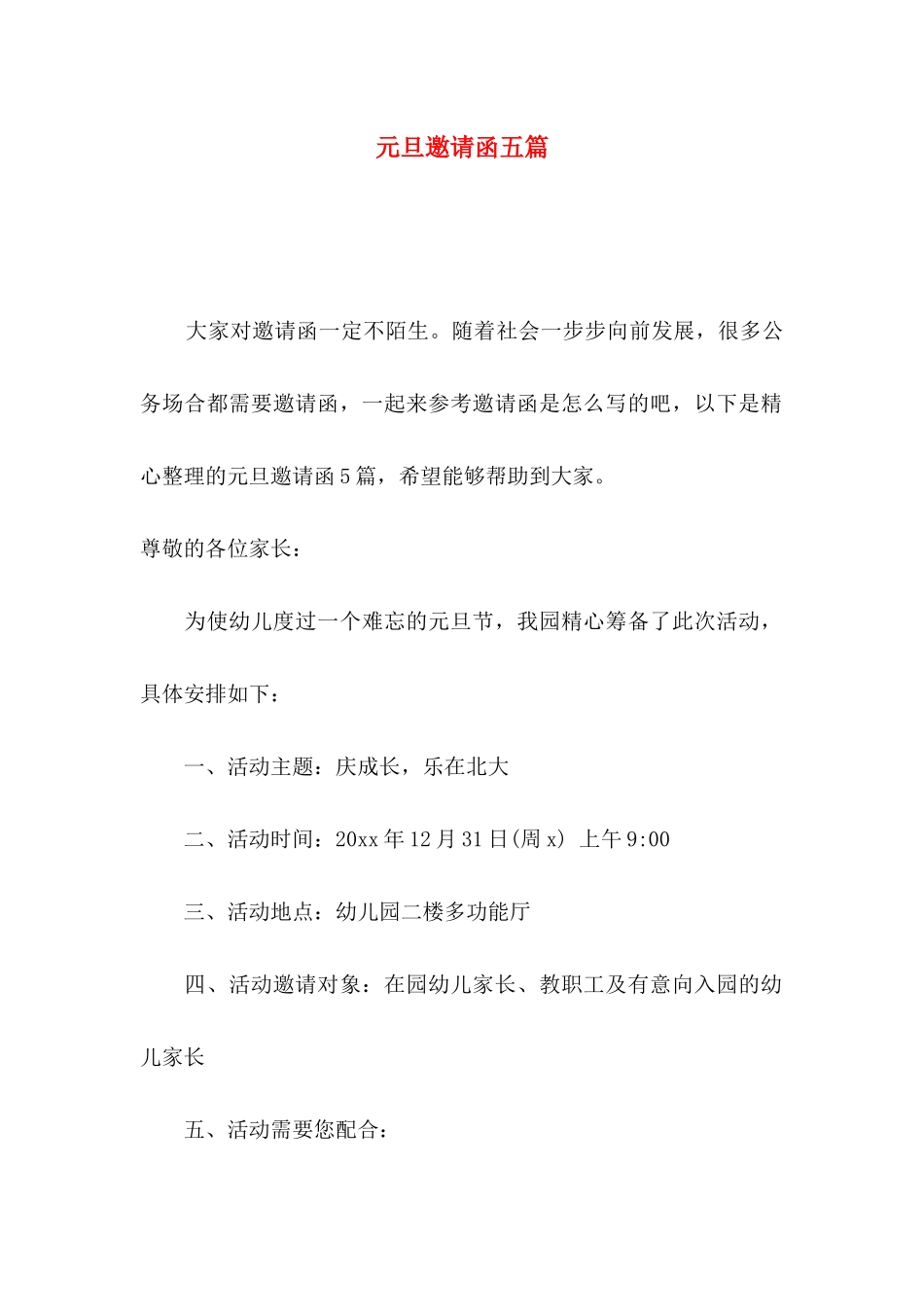 元旦邀请函五篇

大家对邀请函一定不陌生。随着社会一步步向前发展，很多公务场合都需要邀请函，一起来参考邀请函是怎么写的吧，以下是精心整理的元旦邀请函5篇，希望能够帮助到大家。

尊敬的各位家长：

为使幼儿度过一个难忘的元旦节，我园精心筹备了此次活动，具体安排如下：

一、活动主题：庆成长，乐在北大

二、活动时间：20xx年12月31日(周x) 上午9:00

三、活动地点：幼儿园二楼多功能厅

四、活动邀请对象：在园幼儿家长、教职工及有意向入园的幼儿家长

五、活动需要您配合：